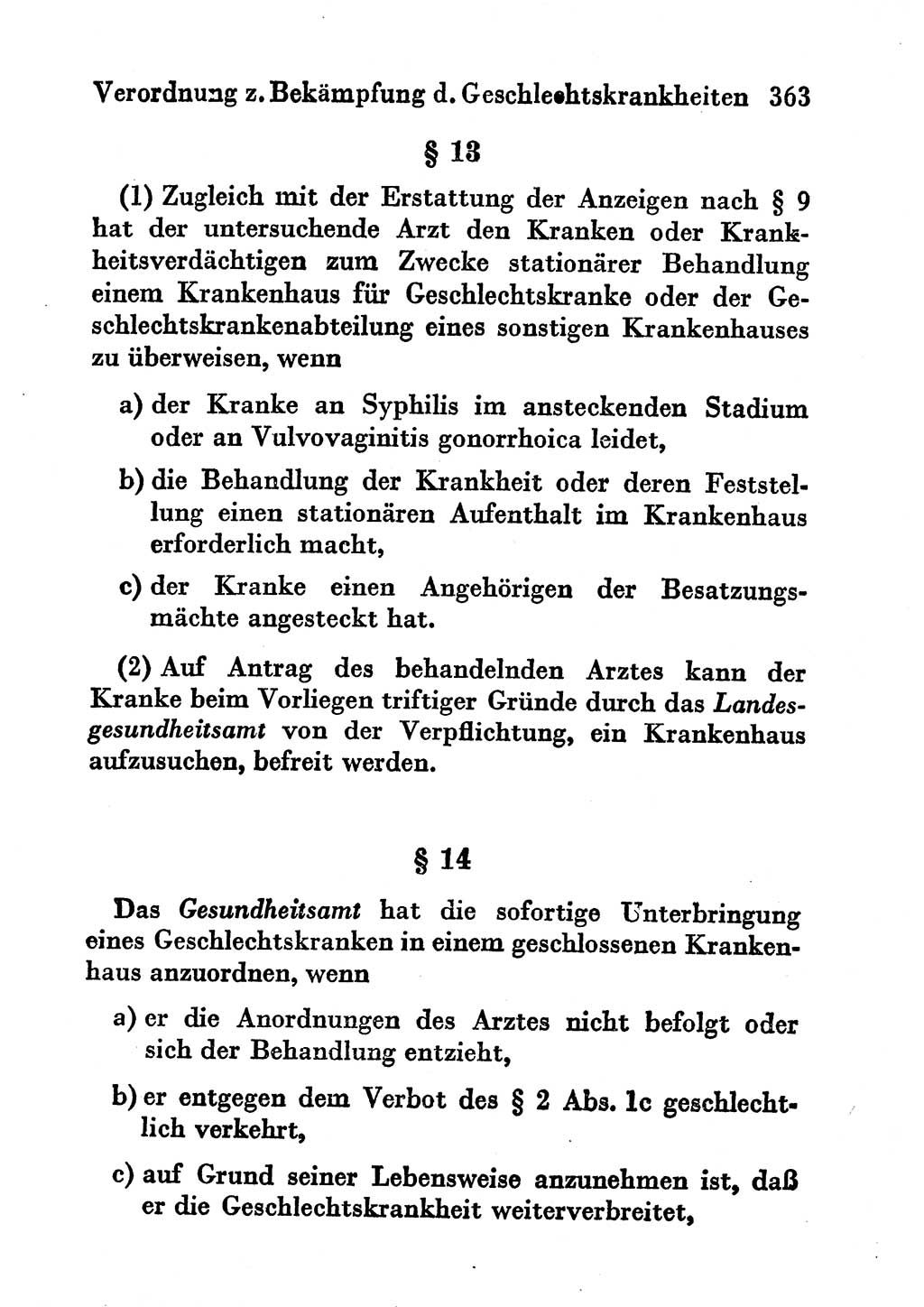 Verordnung z. Bekämpfung d. Geschlechtskrankheiten 363

§ 13

(1) Zugleich mit der Erstattung der Anzeigen nach § 9 hat der untersuchende Arzt den Kranken oder Krankheitsverdächtigen zum Zwecke stationärer Behandlung einem Krankenhaus für Geschlechtskranke oder der Geschlechtskrankenabteilung eines sonstigen Krankenhauses zu überweisen, wenn

a) der Kranke an Syphilis im ansteckenden Stadium oder an Vulvovaginitis gonorrhoica leidet,

b) die Behandlung der Krankheit oder deren Feststellung einen stationären Aufenthalt im Krankenhaus erforderlich macht,

c) der Kranke einen Angehörigen der Besatzungsmächte angesteckt hat.

(2) Auf Antrag des behandelnden Arztes kann der Kranke beim Vorliegen triftiger Gründe durch das Landesgesundheitsamt von der Verpflichtung, ein Krankenhaus aufzusuchen, befreit werden.

§ 14

Das Gesundheitsamt hat die sofortige Unterbringung eines Geschlechtskranken in einem geschlossenen Krankenhaus anzuordnen, wenn

a) er die Anordnungen des Arztes nicht befolgt oder sich der Behandlung entzieht,

b) er entgegen dem Verbot des § 2 Abs. 1c geschlechtlich verkehrt,

c) auf Grund seiner Lebensweise anzunehmen ist, daß er die Geschlechtskrankheit weiterverbreitet,